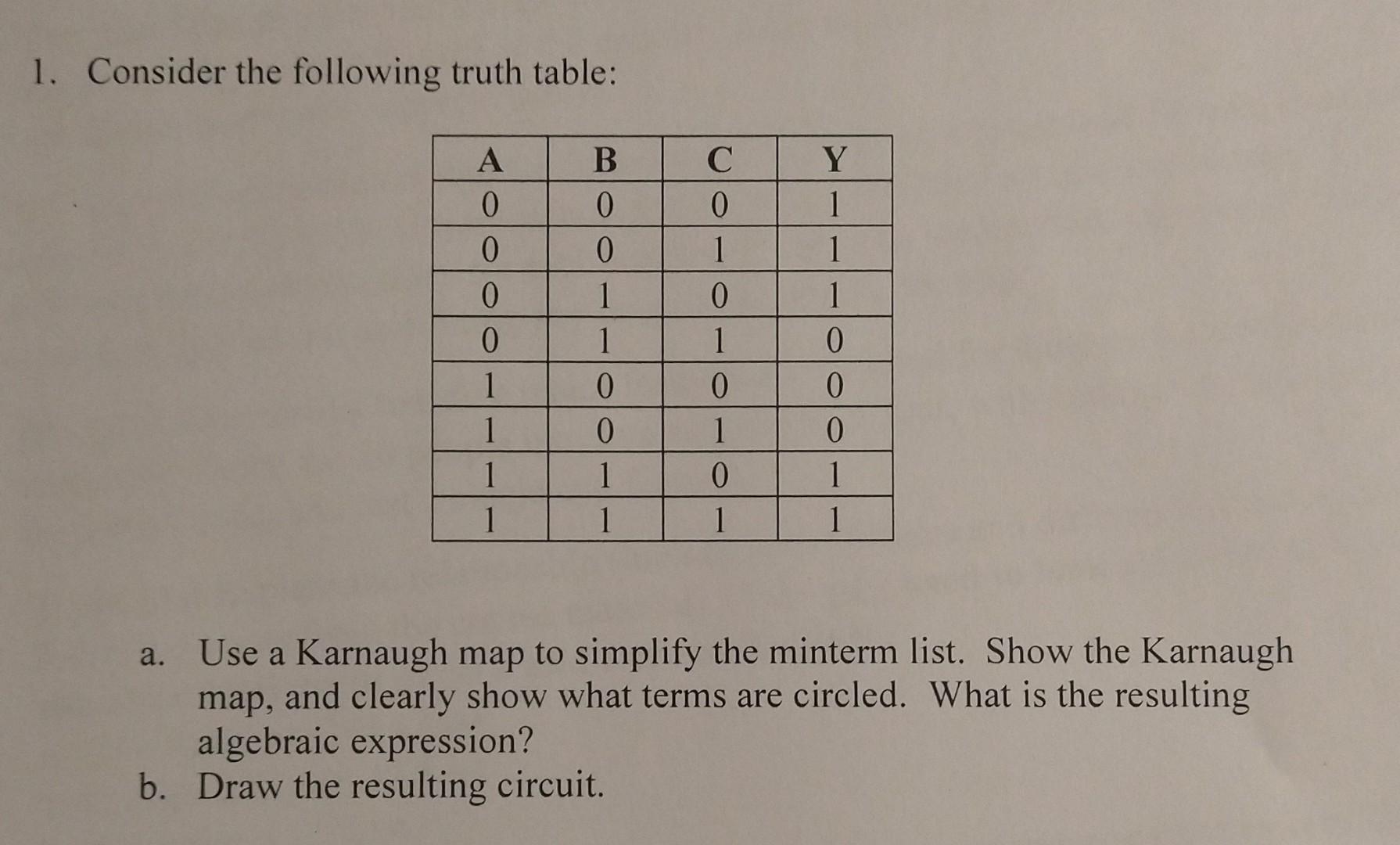 1. Consider the following truth table:

| A | B | C | Y |
|---|---|---|---|
| 0 | 0 | 0 | 1 |
| 0 | 0 | 1 | 1 |
| 0 | 1 | 0 | 1 |
| 0 | 1 | 1 | 0 |
| 1 | 0 | 0 | 0 |
| 1 | 0 | 1 | 0 |
| 1 | 1 | 0 | 1 |
| 1 | 1 | 1 | 1 |

a. Use a Karnaugh map to simplify the minterm list. Show the Karnaugh map, and clearly show what terms are circled. What is the resulting algebraic expression?

b. Draw the resulting circuit.